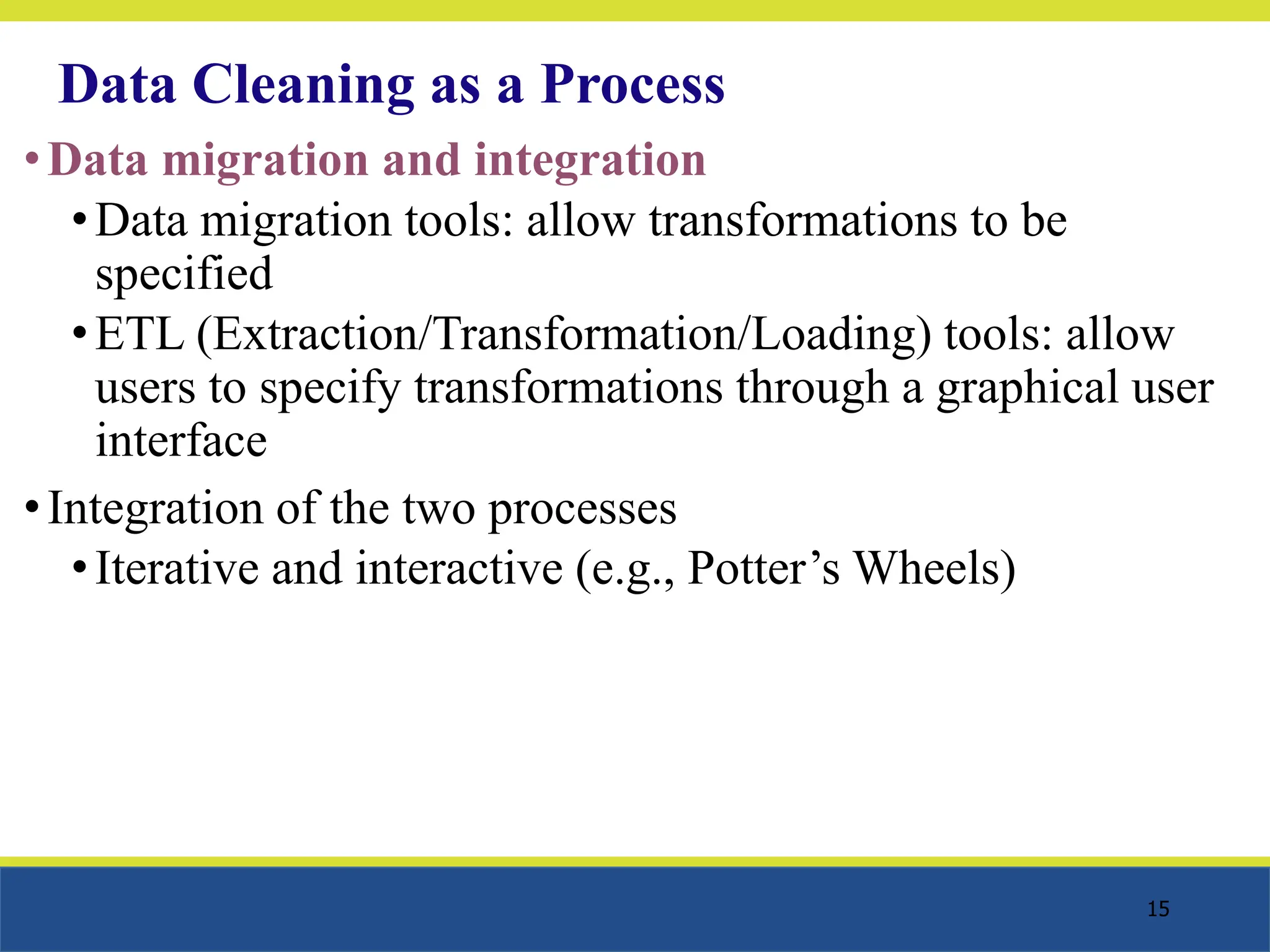 Data Cleaning as a Process

• Data migration and integration
  • Data migration tools: allow transformations to be specified
  • ETL (Extraction/Transformation/Loading) tools: allow users to specify transformations through a graphical user interface

• Integration of the two processes
  • Iterative and interactive (e.g., Potter’s Wheels)

15